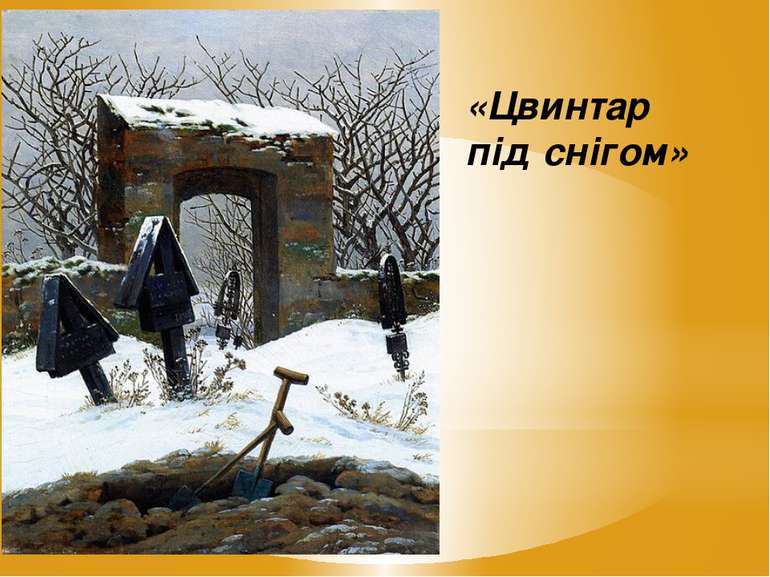 «Цвинтар під снігом»